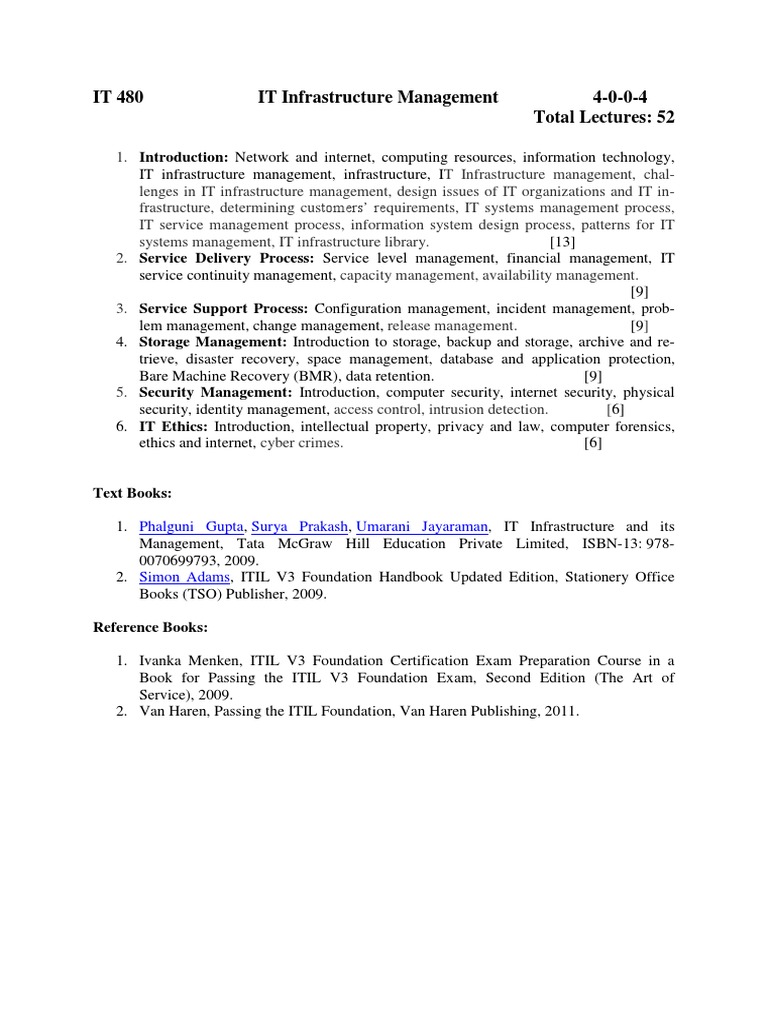 IT 480 IT Infrastructure Management 4-0-0-4

Total Lectures: 52

1. **Introduction:** Network and internet, computing resources, information technology, IT infrastructure management, infrastructure, IT Infrastructure management, challenges in IT infrastructure management, design issues of IT organizations and IT infrastructure, determining customers' requirements, IT systems management process, IT service management process, information system design process, patterns for IT systems management, IT infrastructure library. [13]
2. **Service Delivery Process:** Service level management, financial management, IT service continuity management, capacity management, availability management. [9]
3. **Service Support Process:** Configuration management, incident management, problem management, change management, release management. [9]
4. **Storage Management:** Introduction to storage, backup and storage, archive and retrieve, disaster recovery, space management, database and application protection, Bare Machine Recovery (BMR), data retention. [9]
5. **Security Management:** Introduction, computer security, internet security, physical security, identity management, access control, intrusion detection. [6]
6. **IT Ethics:** Introduction, intellectual property, privacy and law, computer forensics, ethics and internet, cyber crimes. [6]

**Text Books:**

1. Phalguni Gupta, Surya Prakash, Umarani Jayaraman, IT Infrastructure and its Management, Tata McGraw Hill Education Private Limited, ISBN-13: 978-0070699793, 2009.
2. Simon Adams, ITIL V3 Foundation Handbook Updated Edition, Stationery Office Books (TSO) Publisher, 2009.

**Reference Books:**

1. Ivanka Menken, ITIL V3 Foundation Certification Exam Preparation Course in a Book for Passing the ITIL V3 Foundation Exam, Second Edition (The Art of Service), 2009.
2. Van Haren, Passing the ITIL Foundation, Van Haren Publishing, 2011.